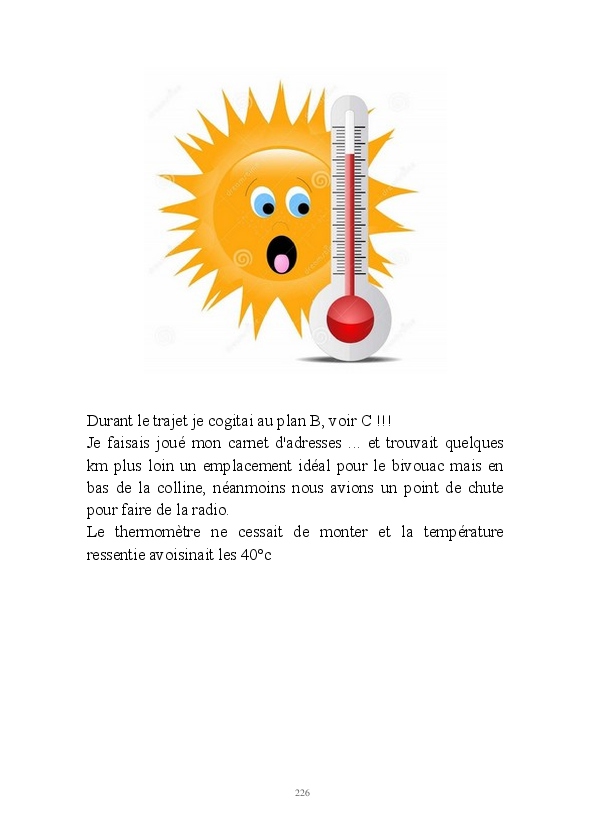 Durant le trajet je cogitai au plan B, voir C !!!

Je faisais joué mon carnet d'adresses ... et trouvait quelques km plus loin un emplacement idéal pour le bivouac mais en bas de la colline, néanmoins nous avions un point de chute pour faire de la radio.

Le thermomètre ne cessait de monter et la température ressentie avoisinait les 40°c

226